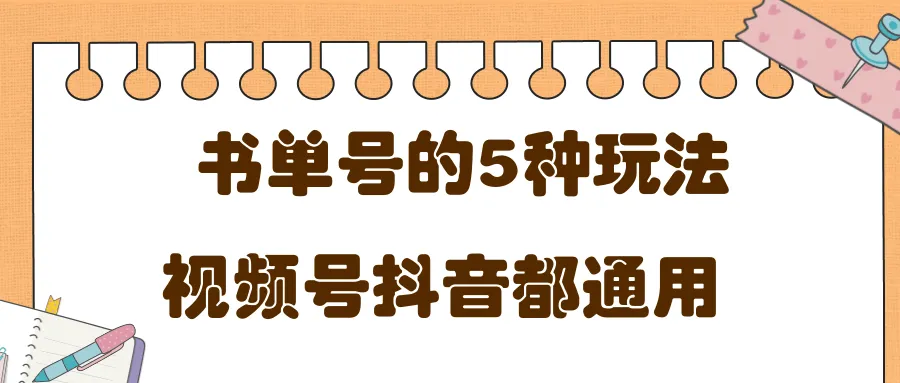 书单号的5种玩法

视频号抖音都通用